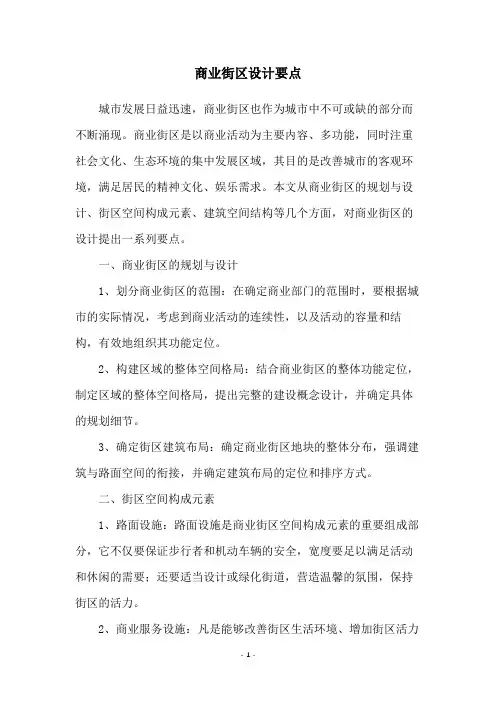 商业街区设计要点

城市发展日益迅速，商业街区也作为城市中不可或缺的部分而不断涌现。商业街区是以商业活动为主要内容、多功能，同时注重社会文化、生态环境的集中发展区域，其目的是改善城市的客观环境，满足居民的精神文化、娱乐需求。本文从商业街区的规划与设计、街区空间构成元素、建筑空间结构等几个方面，对商业街区的设计提出一系列要点。

一、商业街区的规划与设计

1、划分商业街区的范围：在确定商业部门的范围时，要根据城市的实际情况，考虑到商业活动的连续性，以及活动的容量和结构，有效地组织其功能定位。

2、构建区域的整体空间格局：结合商业街区的整体功能定位，制定区域的整体空间格局，提出完整的建设概念设计，并确定具体的规划细节。

3、确定街区建筑布局：确定商业街区地块的整体分布，强调建筑与路面空间的衔接，并确定建筑布局的定位和排序方式。

二、街区空间构成元素

1、路面设施：路面设施是商业街区空间构成元素的重要组成部分，它不仅要保证步行者和机动车辆的安全，宽度要足以满足活动和休闲的需要；还要适当设计或绿化街道，营造温馨的氛围，保持街区的活力。

2、商业服务设施：凡是能够改善街区生活环境、增加街区活力

- 1 -